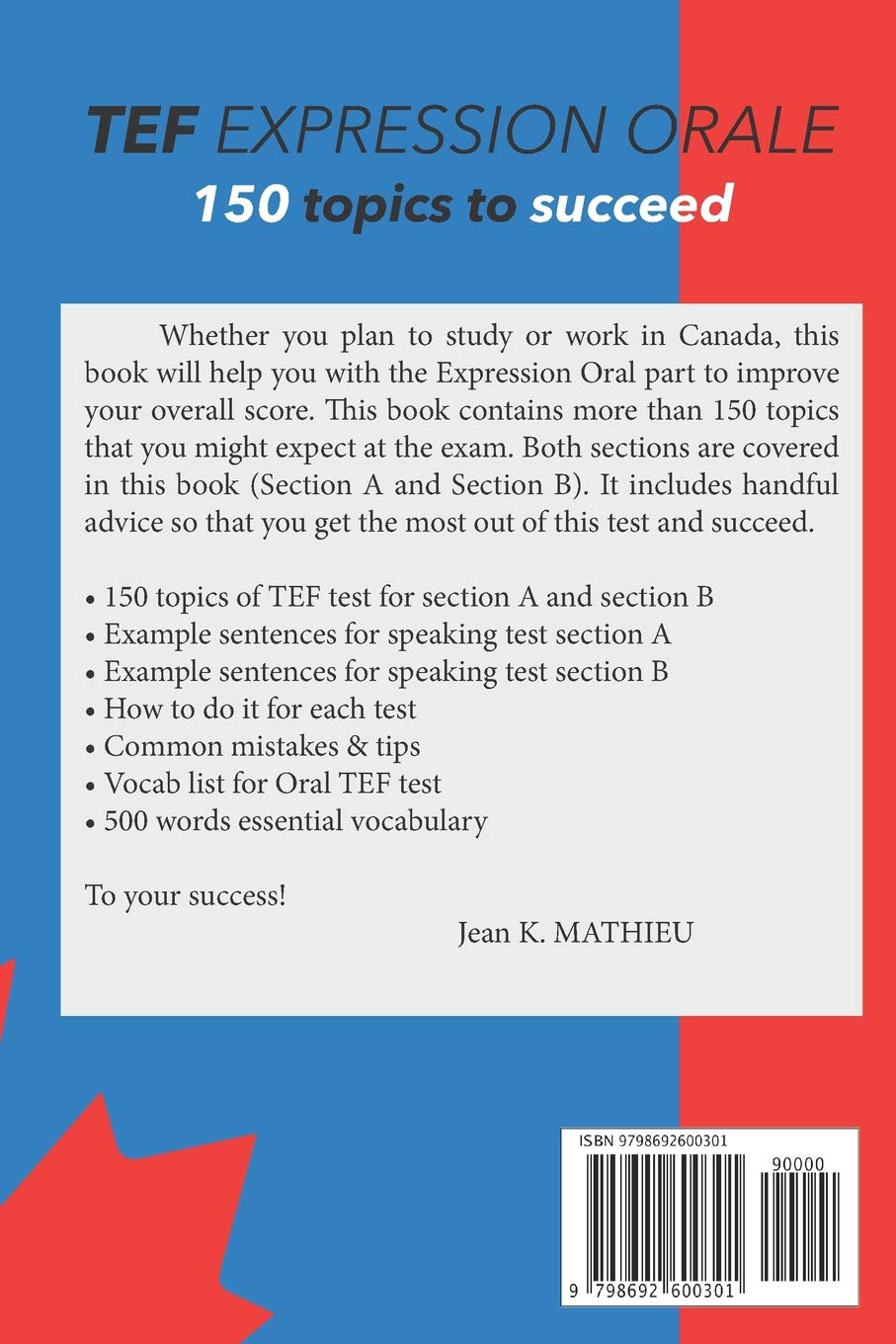 TEF EXPRESSION ORALE
150 topics to succeed

Whether you plan to study or work in Canada, this book will help you with the Expression Oral part to improve your overall score. This book contains more than 150 topics that you might expect at the exam. Both sections are covered in this book (Section A and Section B). It includes handful advice so that you get the most out of this test and succeed.

• 150 topics of TEF test for section A and section B
• Example sentences for speaking test section A
• Example sentences for speaking test section B
• How to do it for each test
• Common mistakes & tips
• Vocab list for Oral TEF test
• 500 words essential vocabulary

To your success!
Jean K. MATHIEU

ISBN 9798692600301
90000
9 798692 600301